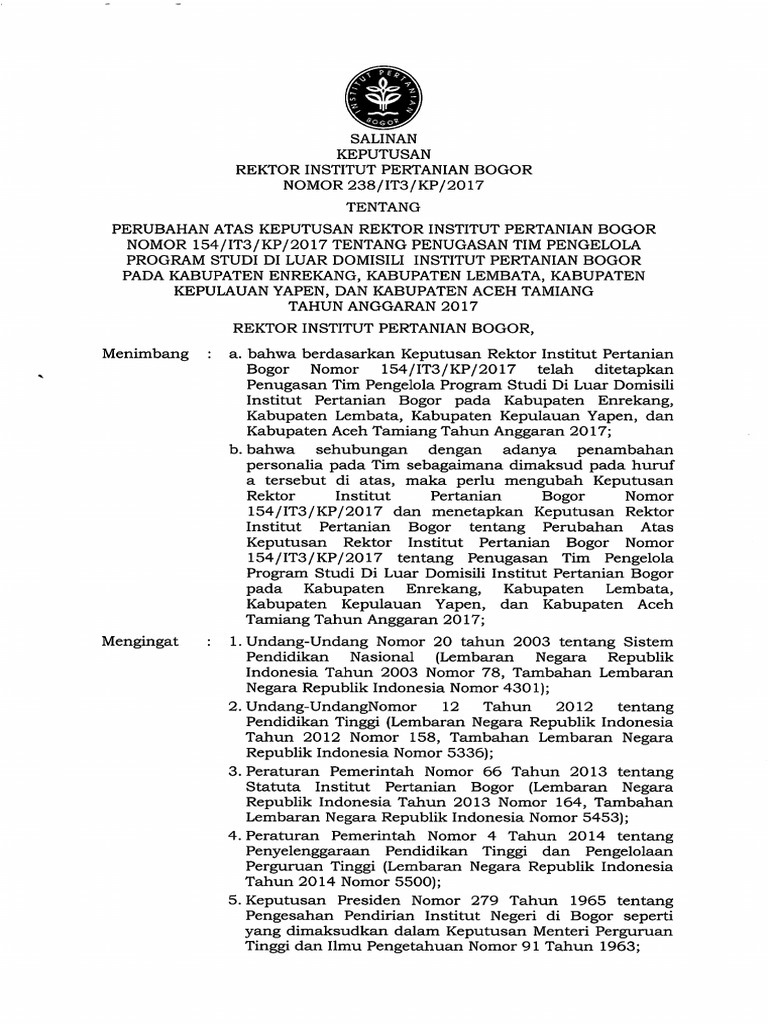 INSTITUT PERTANIAN BOGOR

SALINAN
KEPUTUSAN
REKTOR INSTITUT PERTANIAN BOGOR
NOMOR 238/IT3/KP/2017

TENTANG

PERUBAHAN ATAS KEPUTUSAN REKTOR INSTITUT PERTANIAN BOGOR NOMOR 154/IT3/KP/2017 TENTANG PENUGASAN TIM PENGELOLA PROGRAM STUDI DI LUAR DOMISILI INSTITUT PERTANIAN BOGOR PADA KABUPATEN ENREKANG, KABUPATEN LEMBATA, KABUPATEN KEPULAUAN YAPEN, DAN KABUPATEN ACEH TAMIANG TAHUN ANGGARAN 2017

REKTOR INSTITUT PERTANIAN BOGOR,

Menimbang : a. bahwa berdasarkan Keputusan Rektor Institut Pertanian Bogor Nomor 154/IT3/KP/2017 telah ditetapkan Penugasan Tim Pengelola Program Studi Di Luar Domisili Institut Pertanian Bogor pada Kabupaten Enrekang, Kabupaten Lembata, Kabupaten Kepulauan Yapen, dan Kabupaten Aceh Tamiang Tahun Anggaran 2017;

b. bahwa sehubungan dengan adanya penambahan personalia pada Tim sebagaimana dimaksud pada huruf a tersebut di atas, maka perlu mengubah Keputusan Rektor Institut Pertanian Bogor Nomor 154/IT3/KP/2017 dan menetapkan Keputusan Rektor Institut Pertanian Bogor tentang Perubahan Atas Keputusan Rektor Institut Pertanian Bogor Nomor 154/IT3/KP/2017 tentang Penugasan Tim Pengelola Program Studi Di Luar Domisili Institut Pertanian Bogor pada Kabupaten Enrekang, Kabupaten Lembata, Kabupaten Kepulauan Yapen, dan Kabupaten Aceh Tamiang Tahun Anggaran 2017;

Mengingat : 1. Undang-Undang Nomor 20 tahun 2003 tentang Sistem Pendidikan Nasional (Lembaran Negara Republik Indonesia Tahun 2003 Nomor 78, Tambahan Lembaran Negara Republik Indonesia Nomor 4301);

2. Undang-UndangNomor 12 Tahun 2012 tentang Pendidikan Tinggi (Lembaran Negara Republik Indonesia Tahun 2012 Nomor 158, Tambahan Lembaran Negara Republik Indonesia Nomor 5336);

3. Peraturan Pemerintah Nomor 66 Tahun 2013 tentang Statuta Institut Pertanian Bogor (Lembaran Negara Republik Indonesia Tahun 2013 Nomor 164, Tambahan Lembaran Negara Republik Indonesia Nomor 5453);

4. Peraturan Pemerintah Nomor 4 Tahun 2014 tentang Penyelenggaraan Pendidikan Tinggi dan Pengelolaan Perguruan Tinggi (Lembaran Negara Republik Indonesia Tahun 2014 Nomor 5500);

5. Keputusan Presiden Nomor 279 Tahun 1965 tentang Pengesahan Pendirian Institut Negeri di Bogor seperti yang dimaksudkan dalam Keputusan Menteri Perguruan Tinggi dan Ilmu Pengetahuan Nomor 91 Tahun 1963;